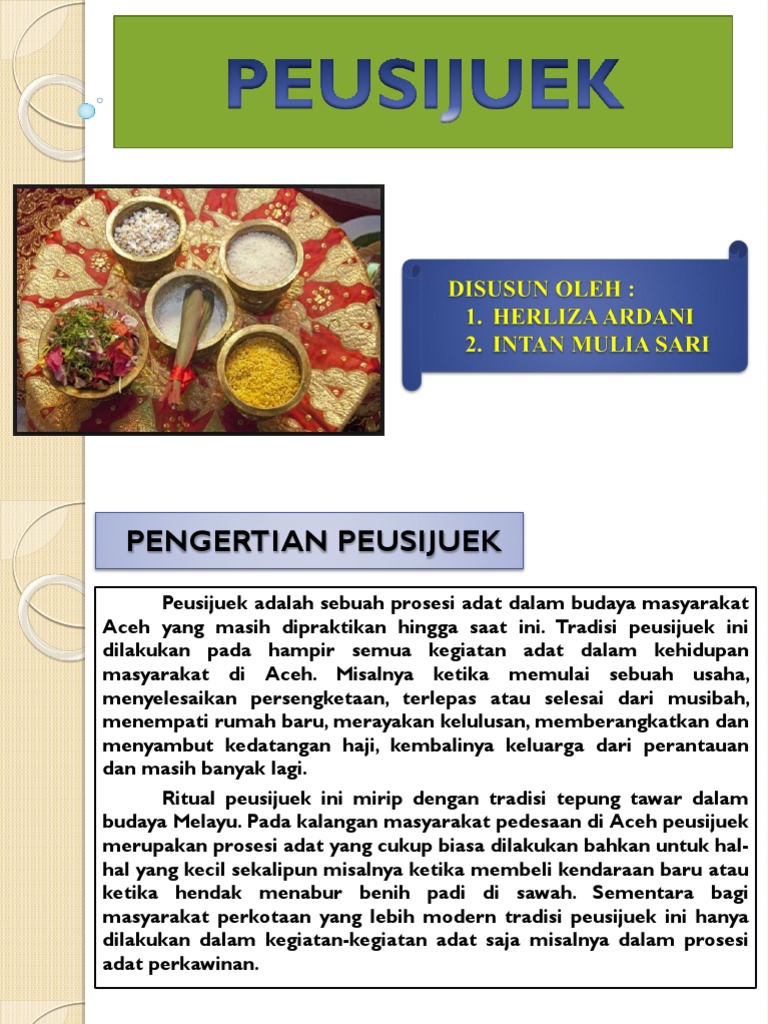 PEUSIJUEK

DISUSUN OLEH :
1. HERLIZA ARDANI
2. INTAN MULIA SARI

PENGERTIAN PEUSIJUEK

Peusijuek adalah sebuah prosesi adat dalam budaya masyarakat Aceh yang masih dipraktikan hingga saat ini. Tradisi peusijuek ini dilakukan pada hampir semua kegiatan adat dalam kehidupan masyarakat di Aceh. Misalnya ketika memulai sebuah usaha, menyelesaikan persengketaan, terlepas atau selesai dari musibah, menempati rumah baru, merayakan kelulusan, memberangkatkan dan menyambut kedatangan haji, kembalinya keluarga dari perantauan dan masih banyak lagi.

Ritual peusijuek ini mirip dengan tradisi tepung tawar dalam budaya Melayu. Pada kalangan masyarakat pedesaan di Aceh peusijuek merupakan prosesi adat yang cukup biasa dilakukan bahkan untuk hal-hal yang kecil sekalipun misalnya ketika membeli kendaraan baru atau ketika hendak menabur benih padi di sawah. Sementara bagi masyarakat perkotaan yang lebih modern tradisi peusijuek ini hanya dilakukan dalam kegiatan-kegiatan adat saja misalnya dalam prosesi adat perkawinan.